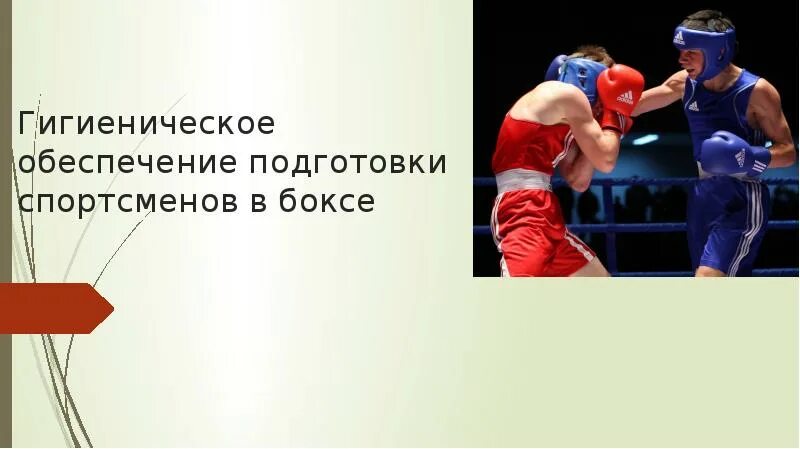 Гигиеническое обеспечение подготовки спортсменов в боксе

adidas